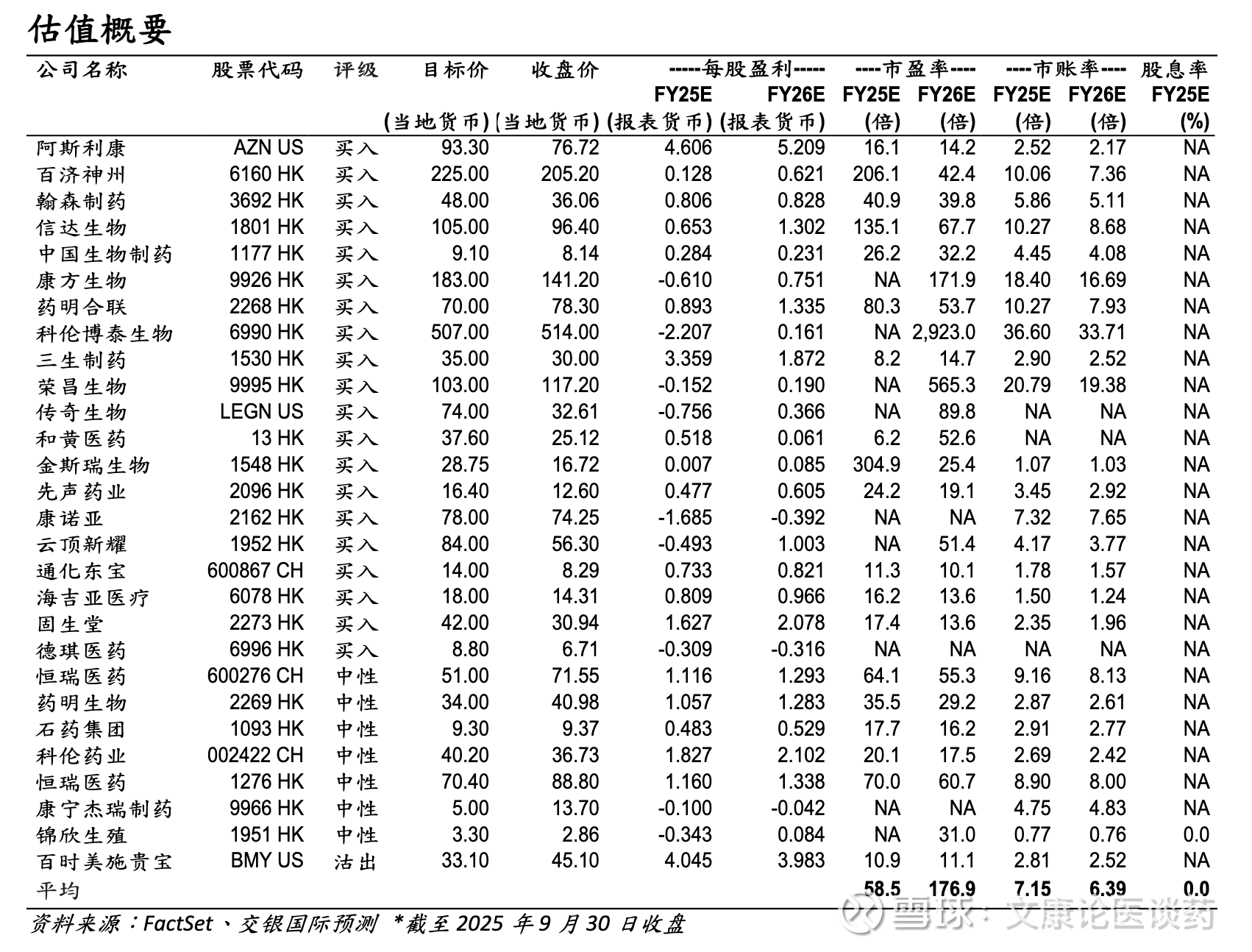 估值概要

| 公司名称 | 股票代码 | 评级 | 目标价 (当地货币) | 收盘价 (当地货币) | -----每股盈利----- FY25E (报表货币) | FY26E (报表货币) | ----市盈率---- FY25E (倍) | FY26E (倍) | ----市账率---- FY25E (倍) | FY26E (倍) | 股息率 FY25E (%) |
|---|---|---|---|---|---|---|---|---|---|---|---|
| 阿斯利康 | AZN US | 买入 | 93.30 | 76.72 | 4.606 | 5.209 | 16.1 | 14.2 | 2.52 | 2.17 | NA |
| 百济神州 | 6160 HK | 买入 | 225.00 | 205.20 | 0.128 | 0.621 | 206.1 | 42.4 | 10.06 | 7.36 | NA |
| 翰森制药 | 3692 HK | 买入 | 48.00 | 36.06 | 0.806 | 0.828 | 40.9 | 39.8 | 5.86 | 5.11 | NA |
| 信达生物 | 1801 HK | 买入 | 105.00 | 96.40 | 0.653 | 1.302 | 135.1 | 67.7 | 10.27 | 8.68 | NA |
| 中国生物制药 | 1177 HK | 买入 | 9.10 | 8.14 | 0.284 | 0.231 | 26.2 | 32.2 | 4.45 | 4.08 | NA |
| 康方生物 | 9926 HK | 买入 | 183.00 | 141.20 | -0.610 | 0.751 | NA | 171.9 | 18.40 | 16.69 | NA |
| 药明合联 | 2268 HK | 买入 | 70.00 | 78.30 | 0.893 | 1.335 | 80.3 | 53.7 | 10.27 | 7.93 | NA |
| 科伦博泰生物 | 6990 HK | 买入 | 507.00 | 514.00 | -2.207 | 0.161 | NA | 2,923.0 | 36.60 | 33.71 | NA |
| 三生制药 | 1530 HK | 买入 | 35.00 | 30.00 | 3.359 | 1.872 | 8.2 | 14.7 | 2.90 | 2.52 | NA |
| 荣昌生物 | 9995 HK | 买入 | 103.00 | 117.20 | -0.152 | 0.190 | NA | 565.3 | 20.79 | 19.38 | NA |
| 传奇生物 | LEGN US | 买入 | 74.00 | 32.61 | -0.756 | 0.366 | NA | 89.8 | NA | NA | NA |
| 和黄医药 | 13 HK | 买入 | 37.60 | 25.12 | 0.518 | 0.061 | 6.2 | 52.6 | NA | NA | NA |
| 金斯瑞生物 | 1548 HK | 买入 | 28.75 | 16.72 | 0.007 | 0.085 | 304.9 | 25.4 | 1.07 | 1.03 | NA |
| 先声药业 | 2096 HK | 买入 | 16.40 | 12.60 | 0.477 | 0.605 | 24.2 | 19.1 | 3.45 | 2.92 | NA |
| 康诺亚 | 2162 HK | 买入 | 78.00 | 74.25 | -1.685 | -0.392 | NA | NA | 7.32 | 7.65 | NA |
| 云顶新耀 | 1952 HK | 买入 | 84.00 | 56.30 | -0.493 | 1.003 | NA | 51.4 | 4.17 | 3.77 | NA |
| 通化东宝 | 600867 CH | 买入 | 14.00 | 8.29 | 0.733 | 0.821 | 11.3 | 10.1 | 1.78 | 1.57 | NA |
| 海吉亚医疗 | 6078 HK | 买入 | 18.00 | 14.31 | 0.809 | 0.966 | 16.2 | 13.6 | 1.50 | 1.24 | NA |
| 固生堂 | 2273 HK | 买入 | 42.00 | 30.94 | 1.627 | 2.078 | 17.4 | 13.6 | 2.35 | 1.96 | NA |
| 德琪医药 | 6996 HK | 买入 | 8.80 | 6.71 | -0.309 | -0.316 | NA | NA | NA | NA | NA |
| 恒瑞医药 | 600276 CH | 中性 | 51.00 | 71.55 | 1.116 | 1.293 | 64.1 | 55.3 | 9.16 | 8.13 | NA |
| 药明生物 | 2269 HK | 中性 | 34.00 | 40.98 | 1.057 | 1.283 | 35.5 | 29.2 | 2.87 | 2.61 | NA |
| 石药集团 | 1093 HK | 中性 | 9.30 | 9.37 | 0.483 | 0.529 | 17.7 | 16.2 | 2.91 | 2.77 | NA |
| 科伦药业 | 002422 CH | 中性 | 40.20 | 36.73 | 1.827 | 2.102 | 20.1 | 17.5 | 2.69 | 2.42 | NA |
| 恒瑞医药 | 1276 HK | 中性 | 70.40 | 88.80 | 1.160 | 1.338 | 70.0 | 60.7 | 8.90 | 8.00 | NA |
| 康宁杰瑞制药 | 9966 HK | 中性 | 5.00 | 13.70 | -0.100 | -0.042 | NA | NA | 4.75 | 4.83 | NA |
| 锦欣生殖 | 1951 HK | 中性 | 3.30 | 2.86 | -0.343 | 0.084 | NA | 31.0 | 0.77 | 0.76 | 0.0 |
| 百时美施贵宝 | BMY US | 沽出 | 33.10 | 45.10 | 4.045 | 3.983 | 10.9 | 11.1 | 2.81 | 2.52 | NA |
| 平均 | | | | | | | 58.5 | 176.9 | 7.15 | 6.39 | 0.0 |

资料来源：FactSet、交银国际预测 *截至 2025 年 9 月 30 日收盘

雪球：文康论医谈药